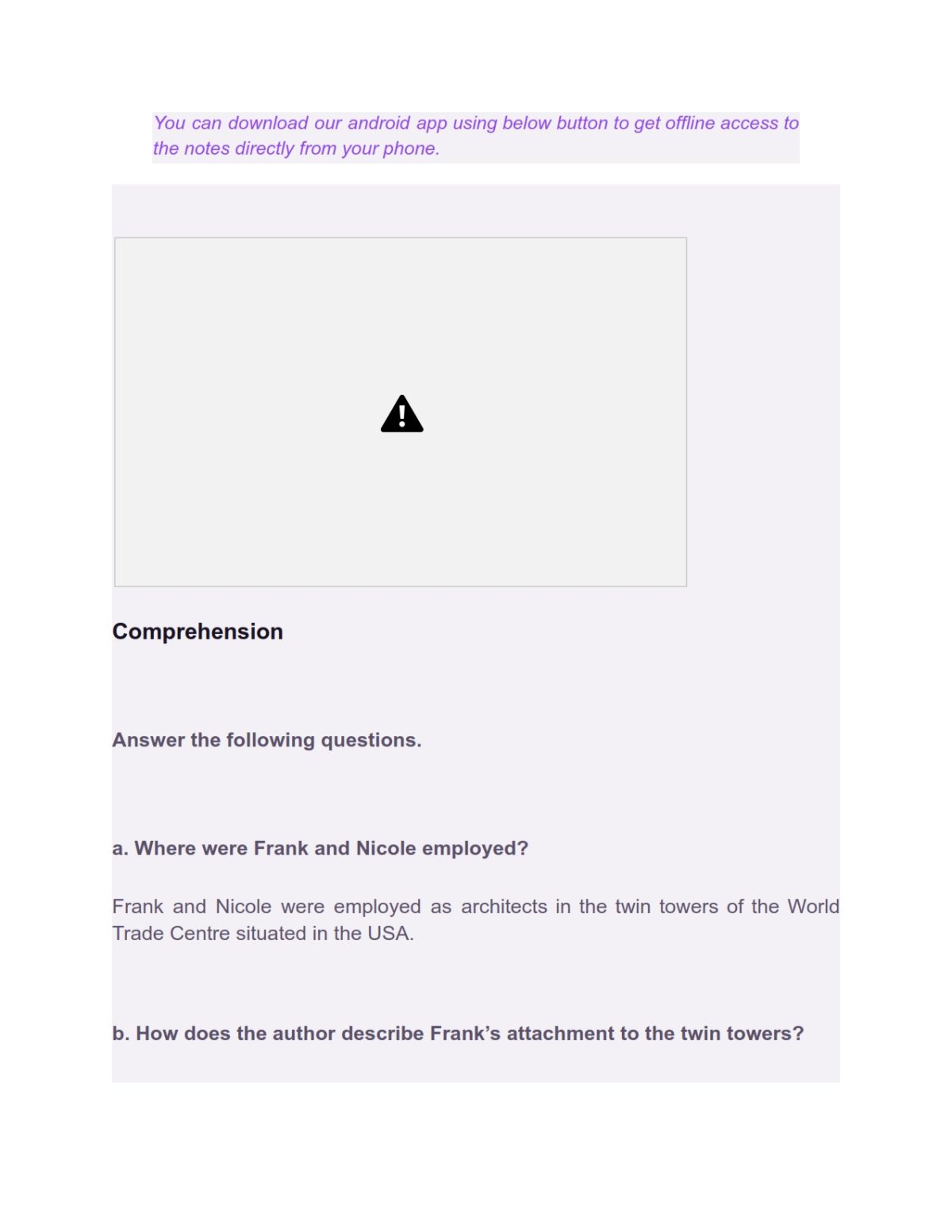 You can download our android app using below button to get offline access to the notes directly from your phone.

Comprehension

Answer the following questions.

a. Where were Frank and Nicole employed?

Frank and Nicole were employed as architects in the twin towers of the World Trade Centre situated in the USA.

b. How does the author describe Frank's attachment to the twin towers?